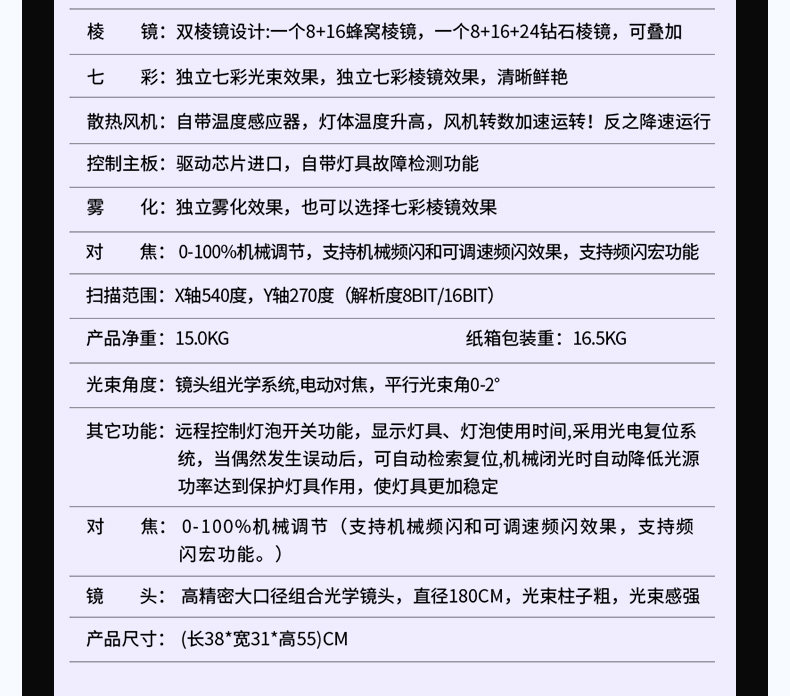 棱　　镜：双棱镜设计:一个8+16蜂窝棱镜，一个8+16+24钻石棱镜，可叠加

七　　彩：独立七彩光束效果，独立七彩棱镜效果，清晰鲜艳

散热风机：自带温度感应器，灯体温度升高，风机转数加速运转！反之降速运行

控制主板：驱动芯片进口，自带灯具故障检测功能

雾　　化：独立雾化效果，也可以选择七彩棱镜效果

对　　焦：0-100%机械调节，支持机械频闪和可调速频闪效果，支持频闪宏功能

扫描范围：X轴540度，Y轴270度（解析度8BIT/16BIT）

产品净重：15.0KG　　　　纸箱包装重：16.5KG

光束角度：镜头组光学系统,电动对焦，平行光束角0-2°

其它功能：远程控制灯泡开关功能，显示灯具、灯泡使用时间,采用光电复位系统，当偶然发生误动后，可自动检索复位,机械闭光时自动降低光源功率达到保护灯具作用，使灯具更加稳定

对　　焦：0-100%机械调节（支持机械频闪和可调速频闪效果，支持频闪宏功能。）

镜　　头：高精密大口径组合光学镜头，直径180CM，光束柱子粗，光束感强

产品尺寸：(长38*宽31*高55)CM